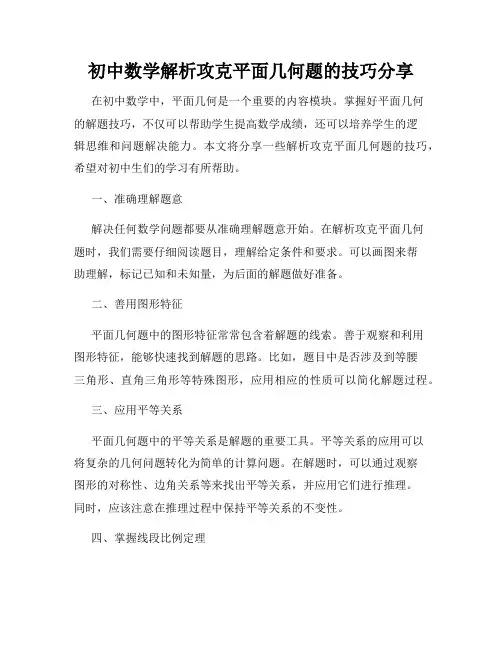 初中数学解析攻克平面几何题的技巧分享

在初中数学中，平面几何是一个重要的内容模块。掌握好平面几何的解题技巧，不仅可以帮助学生提高数学成绩，还可以培养学生的逻辑思维和问题解决能力。本文将分享一些解析攻克平面几何题的技巧，希望对初中生们的学习有所帮助。

一、准确理解题意

解决任何数学问题都要从准确理解题意开始。在解析攻克平面几何题时，我们需要仔细阅读题目，理解给定条件和要求。可以画图来帮助理解，标记已知和未知量，为后面的解题做好准备。

二、善用图形特征

平面几何题中的图形特征常常包含着解题的线索。善于观察和利用图形特征，能够快速找到解题的思路。比如，题目中是否涉及到等腰三角形、直角三角形等特殊图形，应用相应的性质可以简化解题过程。

三、应用平等关系

平面几何题中的平等关系是解题的重要工具。平等关系的应用可以将复杂的几何问题转化为简单的计算问题。在解题时，可以通过观察图形的对称性、边角关系等来找出平等关系，并应用它们进行推理。同时，应该注意在推理过程中保持平等关系的不变性。

四、掌握线段比例定理